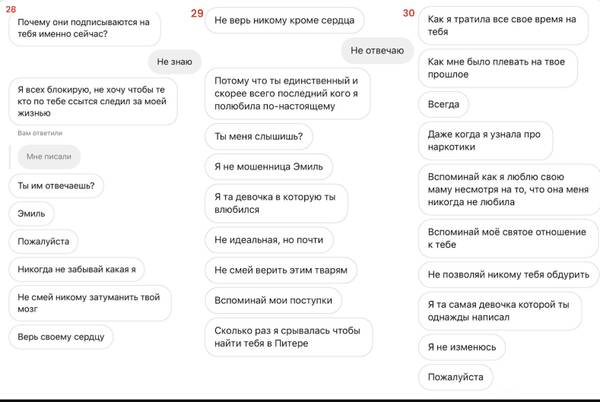 28

Почему они подписываются на тебя именно сейчас?

Не знаю

Я всех блокирую, не хочу чтобы те кто по тебе ссытся следил за моей жизнью

Вам ответили

Мне писали

Ты им отвечаешь?

Эмиль

Пожалуйста

Никогда не забывай какая я

Не смей никому затуманить твой мозг

Верь своему сердцу

29

Не верь никому кроме сердца

Не отвечаю

Потому что ты единственный и скорее всего последний кого я полюбила по-настоящему

Ты меня слышишь?

Я не мошенница Эмиль

Я та девочка в которую ты влюбился

Не идеальная, но почти

Не смей верить этим тварям

Вспоминай мои поступки

Сколько раз я срывалась чтобы найти тебя в Питере

30

Как я тратила все свое время на тебя

Как мне было плевать на твое прошлое

Всегда

Даже когда я узнала про наркотики

Вспоминай как я люблю свою маму несмотря на то, что она меня никогда не любила

Вспоминай моё святое отношение к тебе

Не позволяй никому тебя обдурить

Я та самая девочка которой ты однажды написал

Я не изменюсь

Пожалуйста